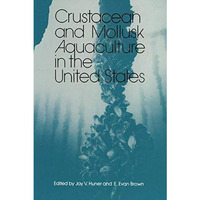 Crustacean and Mollusk Aquaculture in the United States

Edited by Jay V. Huner and E. Evan Brown